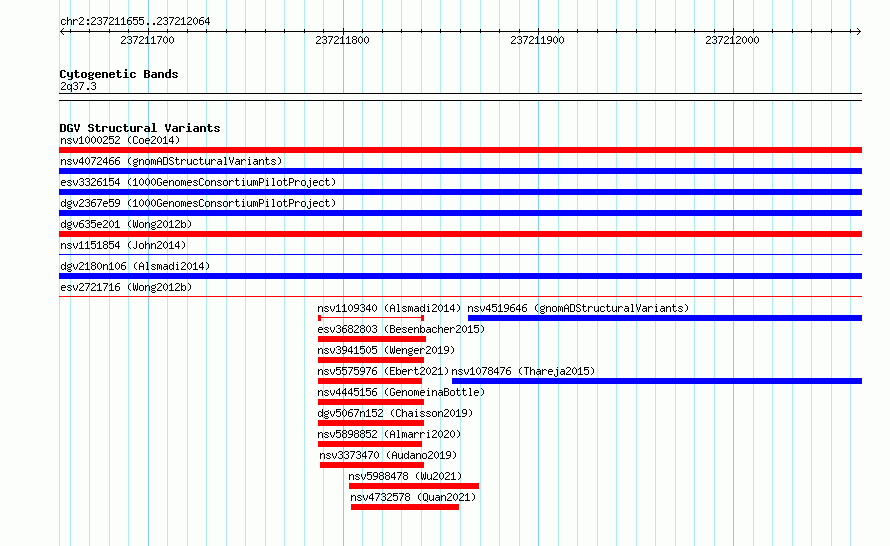 chr2:237211655..237212064

237211700 237211800 237211900 237212000

Cytogenetic Bands
2q37.3

DGV Structural Variants
nsv1000252 (Coe2014)
nsv4072466 (gnomADStructuralVariants)
esv3326154 (1000GenomesConsortiumPilotProject)
dgv2367e59 (1000GenomesConsortiumPilotProject)
dgv635e201 (Wong2012b)
nsv1151854 (John2014)
dgv2180n106 (Alsmadi2014)
esv2721716 (Wong2012b)
nsv1109340 (Alsmadi2014) nsv4519646 (gnomADStructuralVariants)
esv3682803 (Besenbacher2015)
nsv3941505 (Wenger2019)
nsv5575976 (Ebert2021) nsv1078476 (Thareja2015)
nsv4445156 (GenomeinaBottle)
dgv5067n152 (Chaisson2019)
nsv5898852 (Almarri2020)
nsv3373470 (Audano2019)
nsv5988478 (Wu2021)
nsv4732578 (Quan2021)